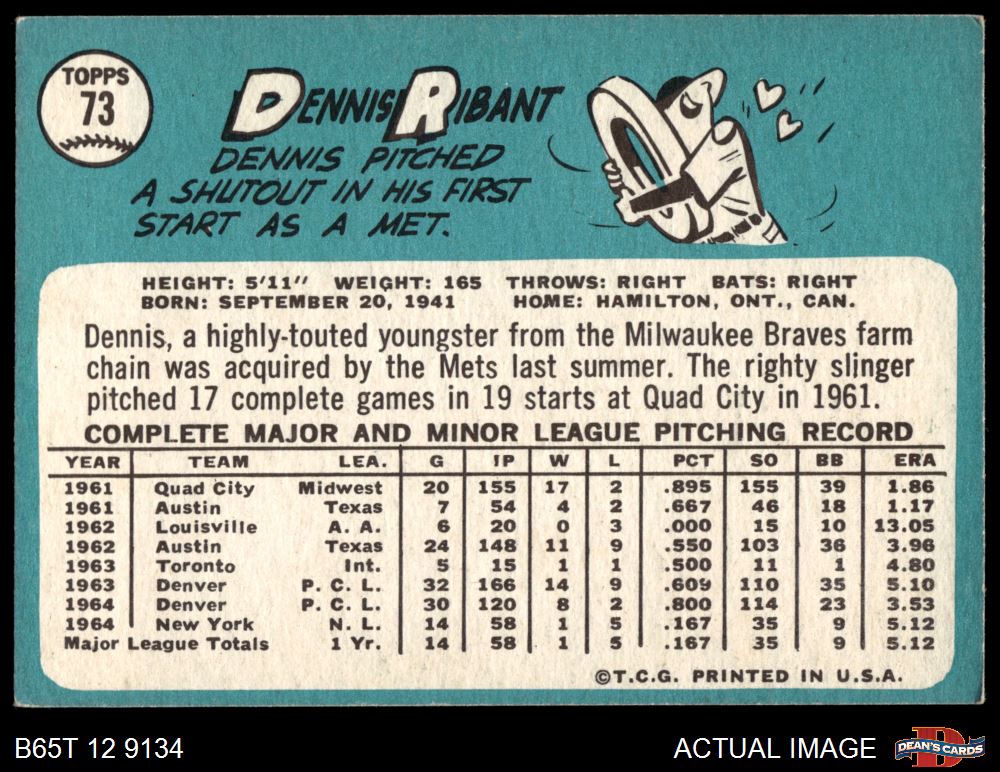 TOPPS
73

DENNIS RIBANT

DENNIS PITCHED A SHUTOUT IN HIS FIRST START AS A MET.

HEIGHT: 5'11" WEIGHT: 165 THROWS: RIGHT BATS: RIGHT
BORN: SEPTEMBER 20, 1941 HOME: HAMILTON, ONT., CAN.

Dennis, a highly-touted youngster from the Milwaukee Braves farm chain was acquired by the Mets last summer. The righty slinger pitched 17 complete games in 19 starts at Quad City in 1961.

COMPLETE MAJOR AND MINOR LEAGUE PITCHING RECORD

| YEAR | TEAM | LEA. | G | IP | W | L | PCT | SO | BB | ERA |
|---|---|---|---|---|---|---|---|---|---|---|
| 1961 | Quad City | Midwest | 20 | 155 | 17 | 2 | .895 | 155 | 39 | 1.86 |
| 1961 | Austin | Texas | 7 | 54 | 4 | 2 | .667 | 46 | 18 | 1.17 |
| 1962 | Louisville | A. A. | 6 | 20 | 0 | 3 | .000 | 15 | 10 | 13.05 |
| 1962 | Austin | Texas | 24 | 148 | 11 | 9 | .550 | 103 | 36 | 3.96 |
| 1963 | Toronto | Int. | 5 | 15 | 1 | 1 | .500 | 11 | 1 | 4.80 |
| 1963 | Denver | P. C. L. | 32 | 166 | 14 | 9 | .609 | 110 | 35 | 5.10 |
| 1964 | Denver | P. C. L. | 30 | 120 | 8 | 2 | .800 | 114 | 23 | 3.53 |
| 1964 | New York | N. L. | 14 | 58 | 1 | 5 | .167 | 35 | 9 | 5.12 |
| Major League Totals | | 1 Yr. | 14 | 58 | 1 | 5 | .167 | 35 | 9 | 5.12 |

©T.C.G. PRINTED IN U.S.A.

B65T 12 9134

ACTUAL IMAGE

DEAN'S CARDS